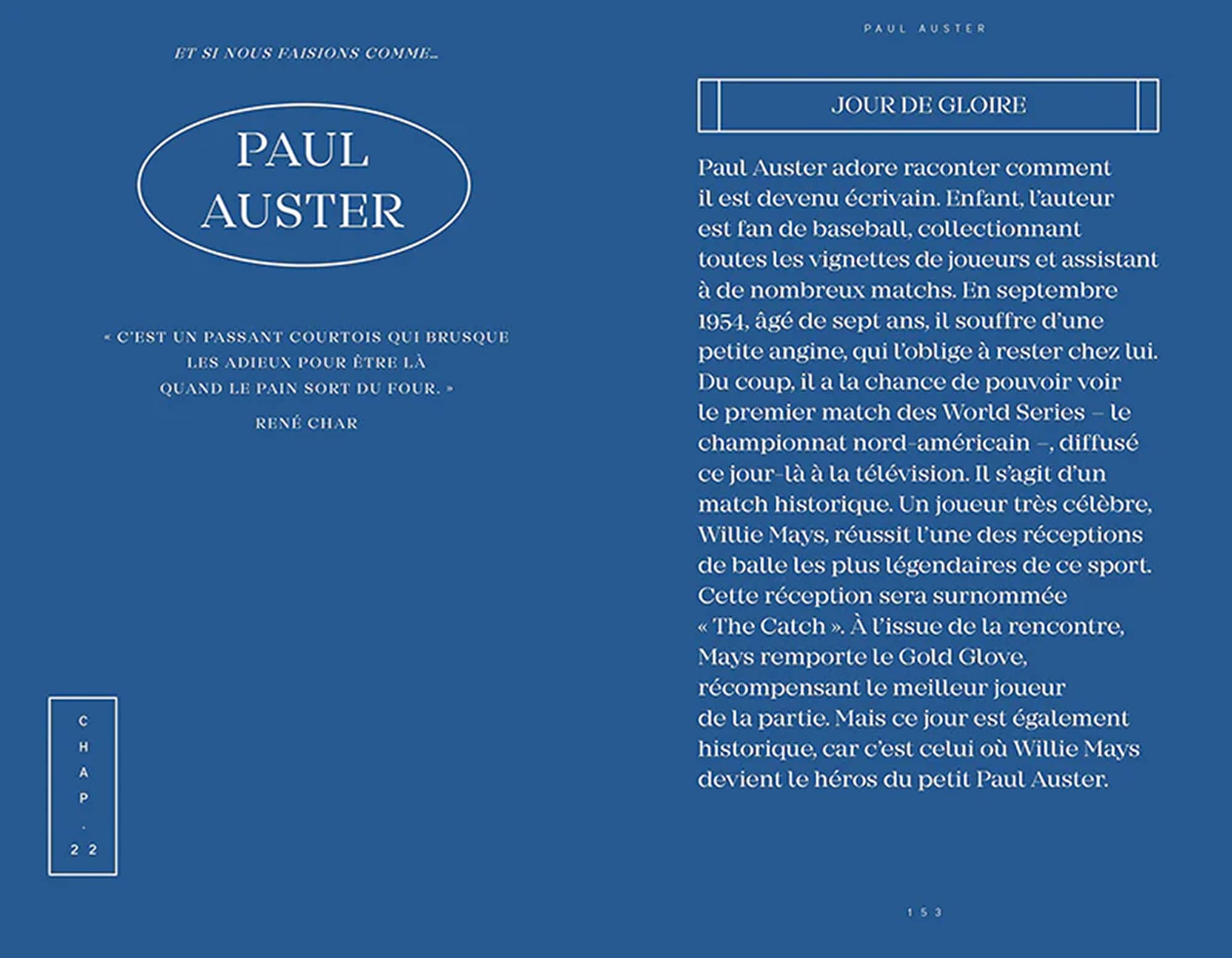 ET SI NOUS FAISIONS COMME…

PAUL AUSTER

« C'EST UN PASSANT COURTOIS QUI BRUSQUE LES ADIEUX POUR ÊTRE LÀ QUAND LE PAIN SORT DU FOUR. »

RENÉ CHAR

CHAP. 22

PAUL AUSTER

JOUR DE GLOIRE

Paul Auster adore raconter comment il est devenu écrivain. Enfant, l'auteur est fan de baseball, collectionnant toutes les vignettes de joueurs et assistant à de nombreux matchs. En septembre 1954, âgé de sept ans, il souffre d'une petite angine, qui l'oblige à rester chez lui. Du coup, il a la chance de pouvoir voir le premier match des World Series – le championnat nord-américain –, diffusé ce jour-là à la télévision. Il s'agit d'un match historique. Un joueur très célèbre, Willie Mays, réussit l'une des réceptions de balle les plus légendaires de ce sport. Cette réception sera surnommée « The Catch ». À l'issue de la rencontre, Mays remporte le Gold Glove, récompensant le meilleur joueur de la partie. Mais ce jour est également historique, car c'est celui où Willie Mays devient le héros du petit Paul Auster.

153